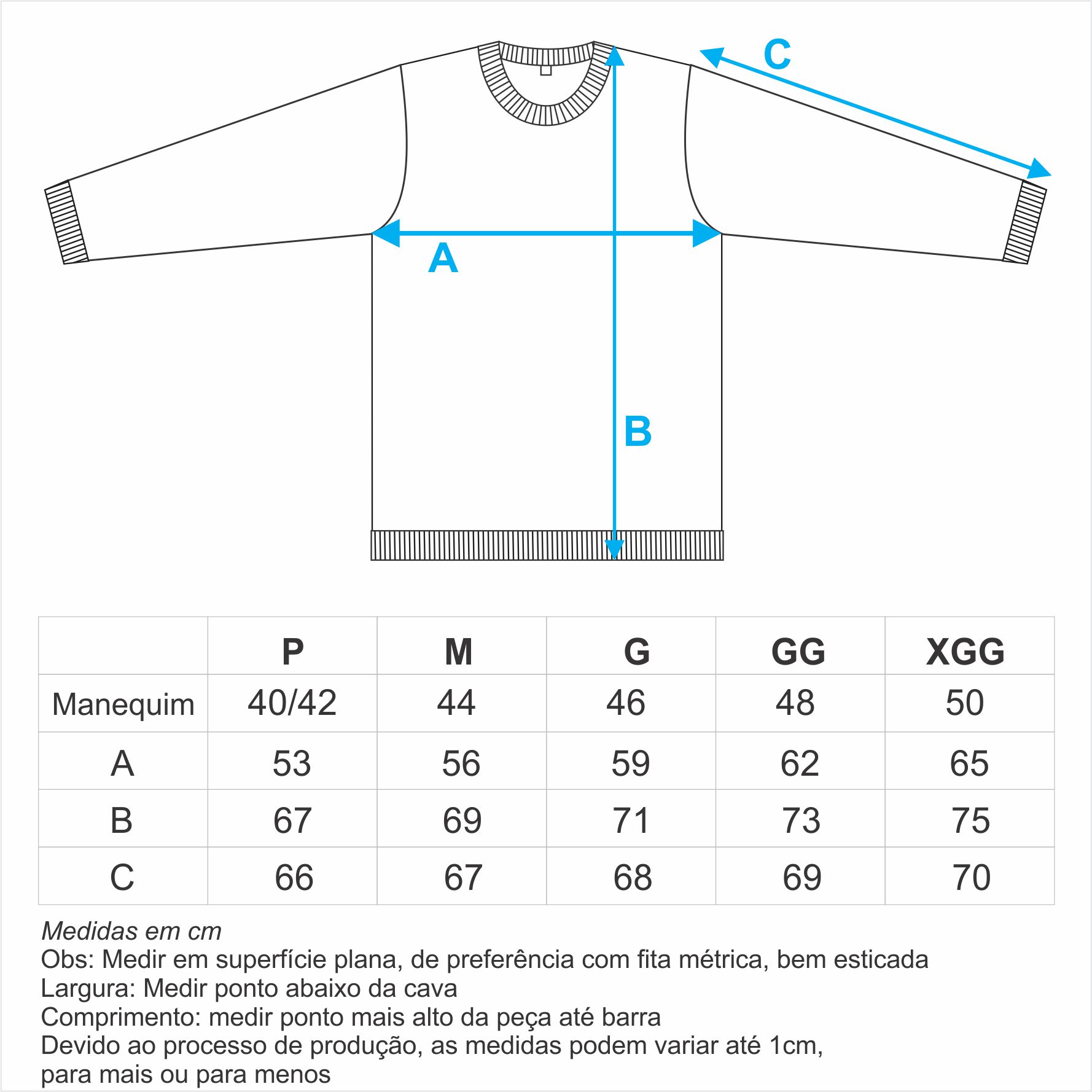 C

A

B

|  | P | M | G | GG | XGG |
|---|---|---|---|---|---|
| Manequim | 40/42 | 44 | 46 | 48 | 50 |
| A | 53 | 56 | 59 | 62 | 65 |
| B | 67 | 69 | 71 | 73 | 75 |
| C | 66 | 67 | 68 | 69 | 70 |

Medidas em cm
Obs: Medir em superfície plana, de preferência com fita métrica, bem esticada
Largura: Medir ponto abaixo da cava
Comprimento: medir ponto mais alto da peça até barra
Devido ao processo de produção, as medidas podem variar até 1cm, para mais ou para menos